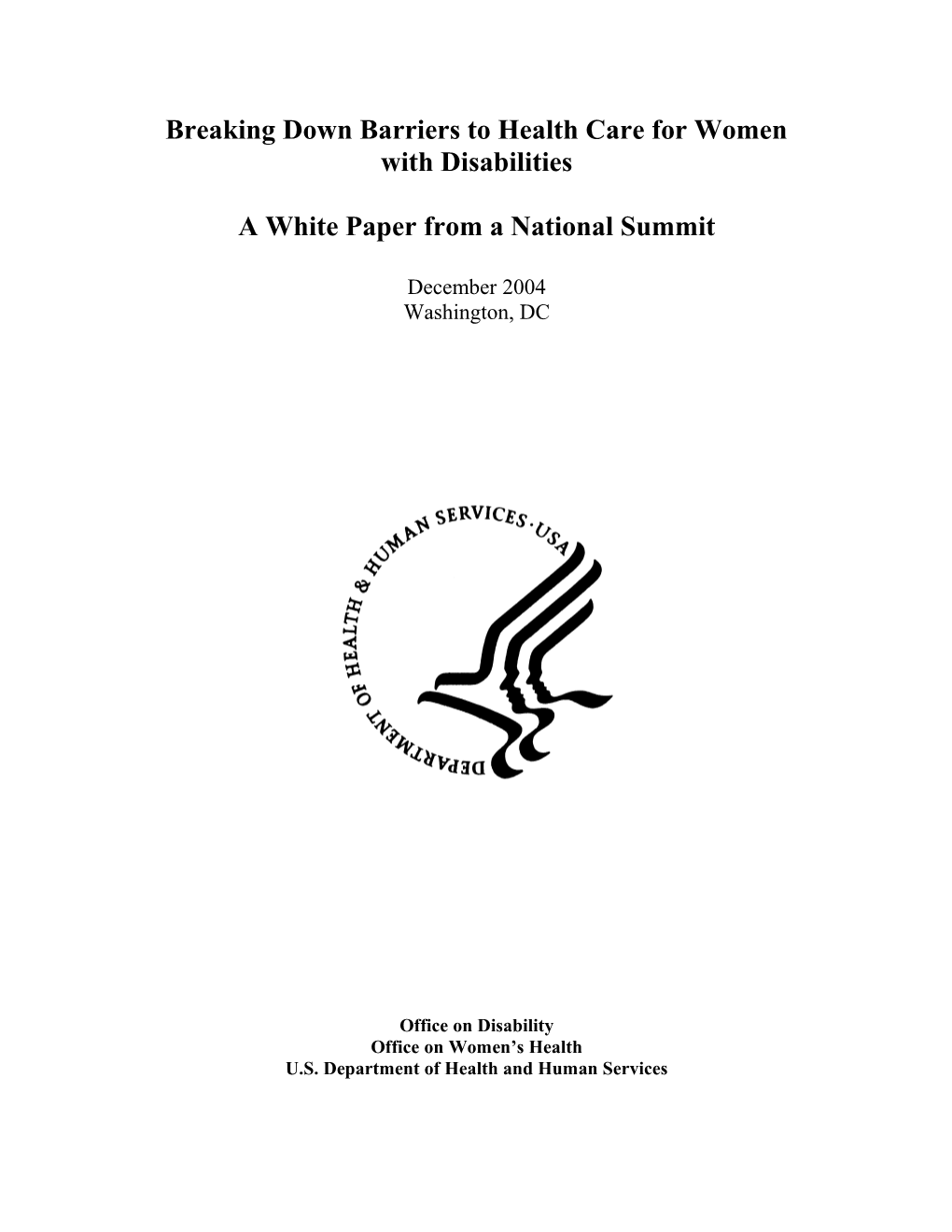 Breaking Down Barriers to Health Care for Women with Disabilities

A White Paper from a National Summit

December 2004
Washington, DC

DEPARTMENT OF HEALTH & HUMAN SERVICES · USA

Office on Disability
Office on Women's Health
U.S. Department of Health and Human Services